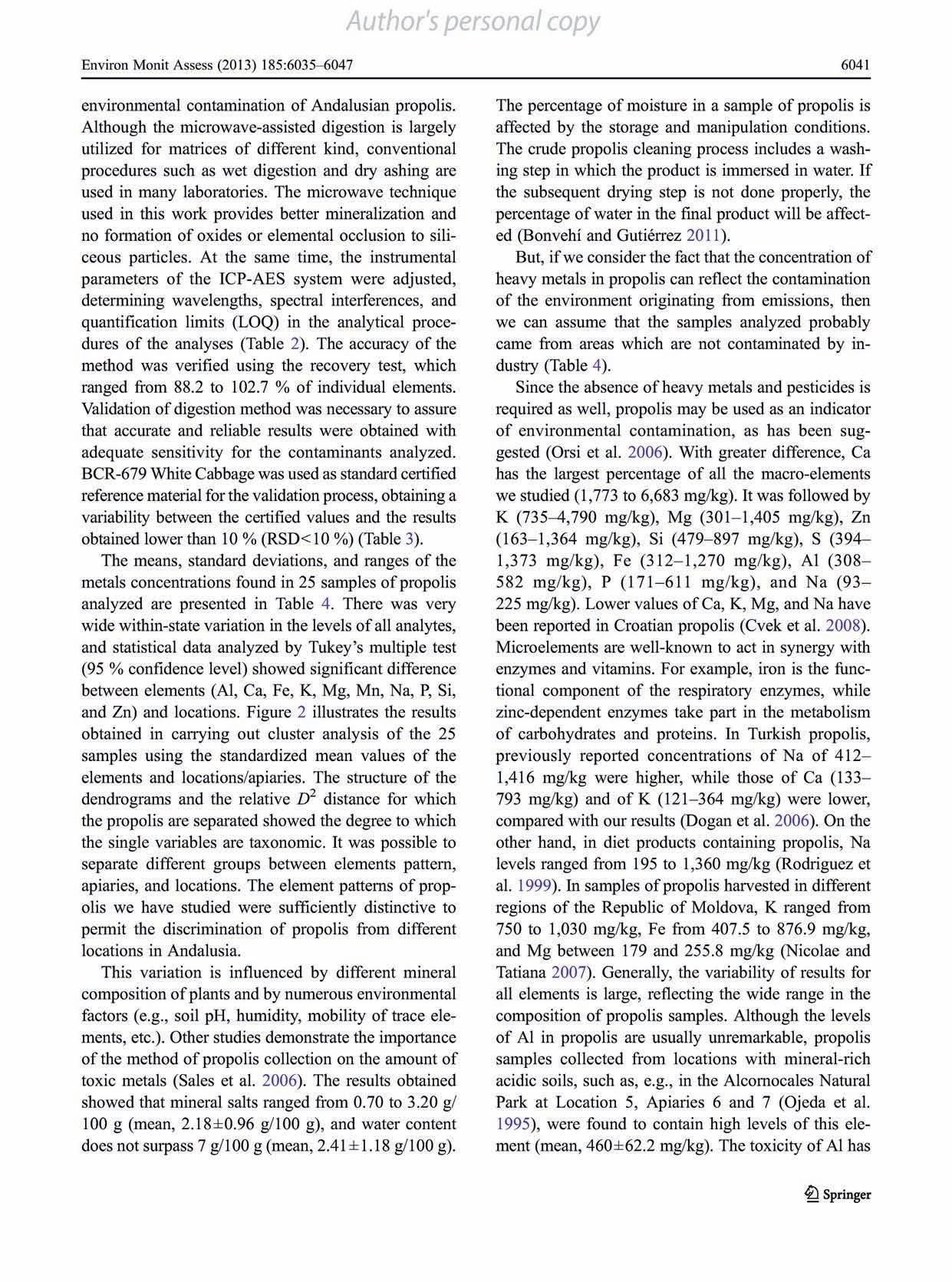 Author's personal copy

Environ Monit Assess (2013) 185:6035–6047

6041

environmental contamination of Andalusian propolis. Although the microwave-assisted digestion is largely utilized for matrices of different kind, conventional procedures such as wet digestion and dry ashing are used in many laboratories. The microwave technique used in this work provides better mineralization and no formation of oxides or elemental occlusion to siliceous particles. At the same time, the instrumental parameters of the ICP-AES system were adjusted, determining wavelengths, spectral interferences, and quantification limits (LOQ) in the analytical procedures of the analyses (Table 2). The accuracy of the method was verified using the recovery test, which ranged from 88.2 to 102.7 % of individual elements. Validation of digestion method was necessary to assure that accurate and reliable results were obtained with adequate sensitivity for the contaminants analyzed. BCR-679 White Cabbage was used as standard certified reference material for the validation process, obtaining a variability between the certified values and the results obtained lower than 10 % (RSD<10 %) (Table 3).

The means, standard deviations, and ranges of the metals concentrations found in 25 samples of propolis analyzed are presented in Table 4. There was very wide within-state variation in the levels of all analytes, and statistical data analyzed by Tukey's multiple test (95 % confidence level) showed significant difference between elements (Al, Ca, Fe, K, Mg, Mn, Na, P, Si, and Zn) and locations. Figure 2 illustrates the results obtained in carrying out cluster analysis of the 25 samples using the standardized mean values of the elements and locations/apiaries. The structure of the dendrograms and the relative $D^2$ distance for which the propolis are separated showed the degree to which the single variables are taxonomic. It was possible to separate different groups between elements pattern, apiaries, and locations. The element patterns of propolis we have studied were sufficiently distinctive to permit the discrimination of propolis from different locations in Andalusia.

This variation is influenced by different mineral composition of plants and by numerous environmental factors (e.g., soil pH, humidity, mobility of trace elements, etc.). Other studies demonstrate the importance of the method of propolis collection on the amount of toxic metals (Sales et al. 2006). The results obtained showed that mineral salts ranged from 0.70 to 3.20 g/100 g (mean, 2.18±0.96 g/100 g), and water content does not surpass 7 g/100 g (mean, 2.41±1.18 g/100 g).

The percentage of moisture in a sample of propolis is affected by the storage and manipulation conditions. The crude propolis cleaning process includes a washing step in which the product is immersed in water. If the subsequent drying step is not done properly, the percentage of water in the final product will be affected (Bonvehí and Gutiérrez 2011).

But, if we consider the fact that the concentration of heavy metals in propolis can reflect the contamination of the environment originating from emissions, then we can assume that the samples analyzed probably came from areas which are not contaminated by industry (Table 4).

Since the absence of heavy metals and pesticides is required as well, propolis may be used as an indicator of environmental contamination, as has been suggested (Orsi et al. 2006). With greater difference, Ca has the largest percentage of all the macro-elements we studied (1,773 to 6,683 mg/kg). It was followed by K (735–4,790 mg/kg), Mg (301–1,405 mg/kg), Zn (163–1,364 mg/kg), Si (479–897 mg/kg), S (394–1,373 mg/kg), Fe (312–1,270 mg/kg), Al (308–582 mg/kg), P (171–611 mg/kg), and Na (93–225 mg/kg). Lower values of Ca, K, Mg, and Na have been reported in Croatian propolis (Cvek et al. 2008). Microelements are well-known to act in synergy with enzymes and vitamins. For example, iron is the functional component of the respiratory enzymes, while zinc-dependent enzymes take part in the metabolism of carbohydrates and proteins. In Turkish propolis, previously reported concentrations of Na of 412–1,416 mg/kg were higher, while those of Ca (133–793 mg/kg) and of K (121–364 mg/kg) were lower, compared with our results (Dogan et al. 2006). On the other hand, in diet products containing propolis, Na levels ranged from 195 to 1,360 mg/kg (Rodriguez et al. 1999). In samples of propolis harvested in different regions of the Republic of Moldova, K ranged from 750 to 1,030 mg/kg, Fe from 407.5 to 876.9 mg/kg, and Mg between 179 and 255.8 mg/kg (Nicolae and Tatiana 2007). Generally, the variability of results for all elements is large, reflecting the wide range in the composition of propolis samples. Although the levels of Al in propolis are usually unremarkable, propolis samples collected from locations with mineral-rich acidic soils, such as, e.g., in the Alcornocales Natural Park at Location 5, Apiaries 6 and 7 (Ojeda et al. 1995), were found to contain high levels of this element (mean, 460±62.2 mg/kg). The toxicity of Al has

Springer